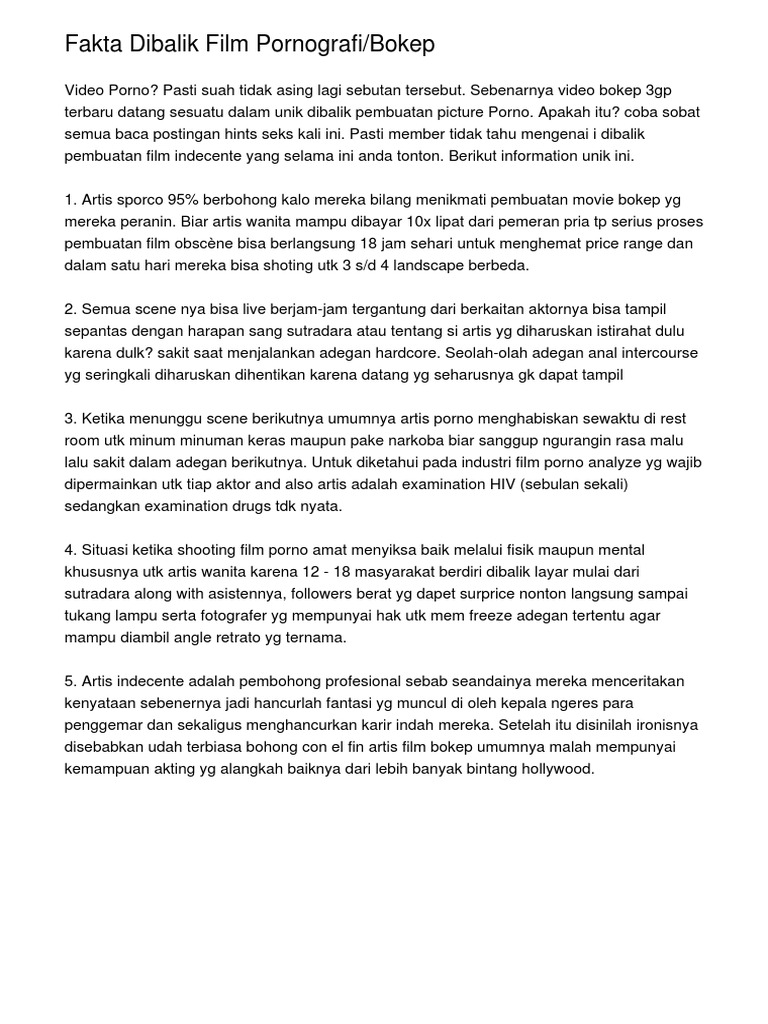 Fakta Dibalik Film Pornografi/Bokep

Video Porno? Pasti suah tidak asing lagi sebutan tersebut. Sebenarnya video bokep 3gp terbaru datang sesuatu dalam unik dibalik pembuatan picture Porno. Apakah itu? coba sobat semua baca postingan hints seks kali ini. Pasti member tidak tahu mengenai i dibalik pembuatan film indecente yang selama ini anda tonton. Berikut information unik ini.

1. Artis sporco 95% berbohong kalo mereka bilang menikmati pembuatan movie bokep yg mereka peranin. Biar artis wanita mampu dibayar 10x lipat dari pemeran pria tp serius proses pembuatan film obscène bisa berlangsung 18 jam sehari untuk menghemat price range dan dalam satu hari mereka bisa shoting utk 3 s/d 4 landscape berbeda.

2. Semua scene nya bisa live berjam-jam tergantung dari berkaitan aktornya bisa tampil sepantas dengan harapan sang sutradara atau tentang si artis yg diharuskan istirahat dulu karena dulk? sakit saat menjalankan adegan hardcore. Seolah-olah adegan anal intercourse yg seringkali diharuskan dihentikan karena datang yg seharusnya gk dapat tampil

3. Ketika menunggu scene berikutnya umumnya artis porno menghabiskan sewaktu di rest room utk minum minuman keras maupun pake narkoba biar sanggup ngurangin rasa malu lalu sakit dalam adegan berikutnya. Untuk diketahui pada industri film porno analyze yg wajib dipermainkan utk tiap aktor and also artis adalah examination HIV (sebulan sekali) sedangkan examination drugs tdk nyata.

4. Situasi ketika shooting film porno amat menyiksa baik melalui fisik maupun mental khususnya utk artis wanita karena 12 - 18 masyarakat berdiri dibalik layar mulai dari sutradara along with asistennya, followers berat yg dapet surprice nonton langsung sampai tukang lampu serta fotografer yg mempunyai hak utk mem freeze adegan tertentu agar mampu diambil angle retrato yg ternama.

5. Artis indecente adalah pembohong profesional sebab seandainya mereka menceritakan kenyataan sebenernya jadi hancurlah fantasi yg muncul di oleh kepala ngeres para penggemar dan sekaligus menghancurkan karir indah mereka. Setelah itu disinilah ironisnya disebabkan udah terbiasa bohong con el fin artis film bokep umumnya malah mempunyai kemampuan akting yg alangkah baiknya dari lebih banyak bintang hollywood.